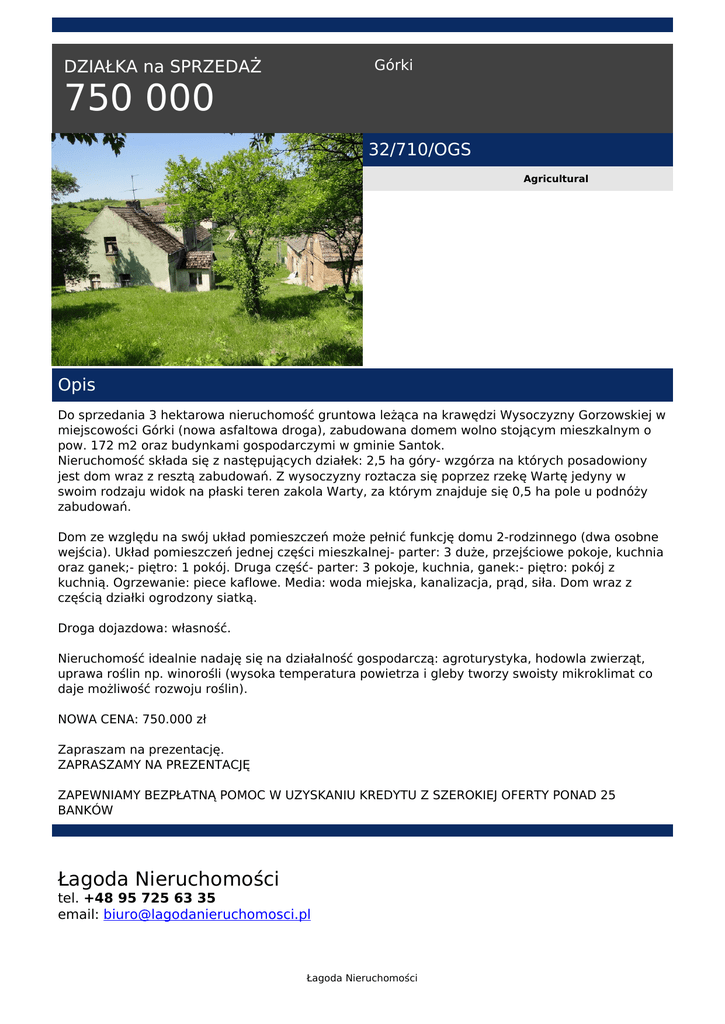 DZIAŁKA na SPRZEDAŻ
750 000

Górki

32/710/OGS

Agricultural

Opis

Do sprzedania 3 hektarowa nieruchomość gruntowa leżąca na krawędzi Wysoczyzny Gorzowskiej w miejscowości Górki (nowa asfaltowa droga), zabudowana domem wolno stojącym mieszkalnym o pow. 172 m2 oraz budynkami gospodarczymi w gminie Santok.
Nieruchomość składa się z następujących działek: 2,5 ha góry- wzgórza na których posadowiony jest dom wraz z resztą zabudowań. Z wysoczyzny roztacza się poprzez rzekę Wartę jedyny w swoim rodzaju widok na płaski teren zakola Warty, za którym znajduje się 0,5 ha pole u podnóży zabudowań.

Dom ze względu na swój układ pomieszczeń może pełnić funkcję domu 2-rodzinnego (dwa osobne wejścia). Układ pomieszczeń jednej części mieszkalnej- parter: 3 duże, przejściowe pokoje, kuchnia oraz ganek;- piętro: 1 pokój. Druga część- parter: 3 pokoje, kuchnia, ganek:- piętro: pokój z kuchnią. Ogrzewanie: piece kaflowe. Media: woda miejska, kanalizacja, prąd, siła. Dom wraz z częścią działki ogrodzony siatką.

Droga dojazdowa: własność.

Nieruchomość idealnie nadaję się na działalność gospodarczą: agroturystyka, hodowla zwierząt, uprawa roślin np. winorośli (wysoka temperatura powietrza i gleby tworzy swoisty mikroklimat co daje możliwość rozwoju roślin).

NOWA CENA: 750.000 zł

Zapraszam na prezentację.
ZAPRASZAMY NA PREZENTACJĘ

ZAPEWNIAMY BEZPŁATNĄ POMOC W UZYSKANIU KREDYTU Z SZEROKIEJ OFERTY PONAD 25 BANKÓW

Łagoda Nieruchomości
tel. +48 95 725 63 35
email: biuro@lagodanieruchomosci.pl

Łagoda Nieruchomości